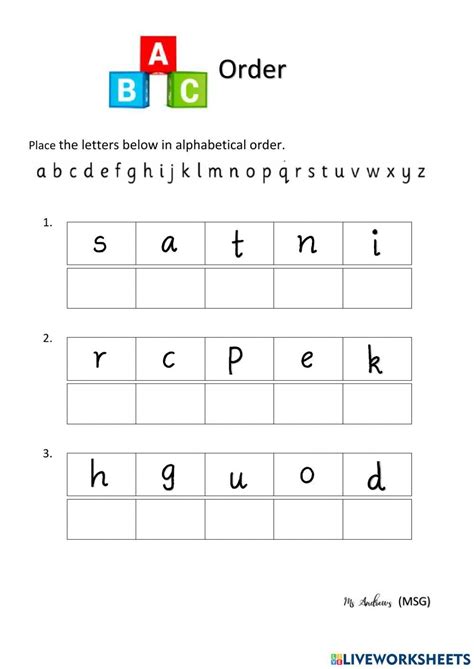 A
B C Order

Place the letters below in alphabetical order.

a b c d e f g h i j k l m n o p q r s t u v w x y z

1.
| s | a | t | n | i |
|---|---|---|---|---|
|  |  |  |  |  |

2.
| r | c | p | e | k |
|---|---|---|---|---|
|  |  |  |  |  |

3.
| h | g | u | o | d |
|---|---|---|---|---|
|  |  |  |  |  |

Ms Andrews (MSG)

LIVEWORKSHEETS